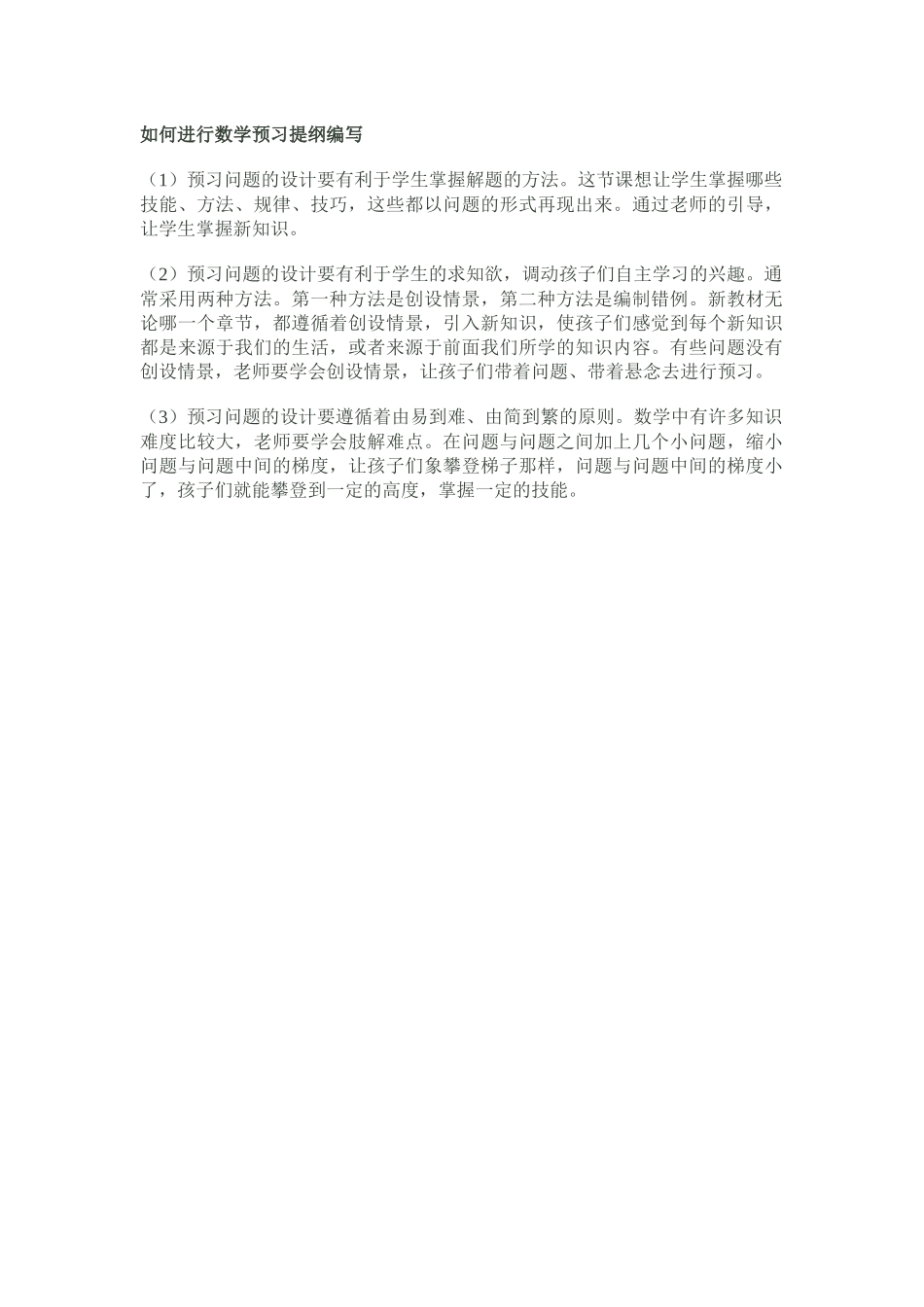 如何进行数学预习提纲编写

（1）预习问题的设计要有利于学生掌握解题的方法。这节课想让学生掌握哪些技能、方法、规律、技巧，这些都以问题的形式再现出来。通过老师的引导，让学生掌握新知识。

（2）预习问题的设计要有利于学生的求知欲，调动孩子们自主学习的兴趣。通常采用两种方法。第一种方法是创设情景，第二种方法是编制错例。新教材无论哪一个章节，都遵循着创设情景，引入新知识，使孩子们感觉到每个新知识都是来源于我们的生活，或者来源于前面我们所学的知识内容。有些问题没有创设情景，老师要学会创设情景，让孩子们带着问题、带着悬念去进行预习。

（3）预习问题的设计要遵循着由易到难、由简到繁的原则。数学中有许多知识难度比较大，老师要学会肢解难点。在问题与问题之间加上几个小问题，缩小问题与问题中间的梯度，让孩子们象攀登梯子那样，问题与问题中间的梯度小了，孩子们就能攀登到一定的高度，掌握一定的技能。